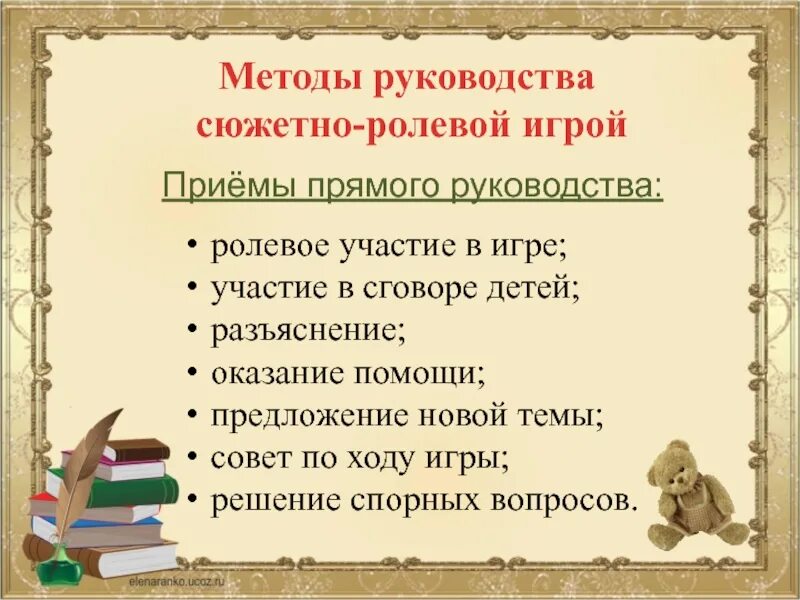 Методы руководства сюжетно-ролевой игрой

Приёмы прямого руководства:

• ролевое участие в игре;
• участие в сговоре детей;
• разъяснение;
• оказание помощи;
• предложение новой темы;
• совет по ходу игры;
• решение спорных вопросов.

elenaranko.ucoz.ru